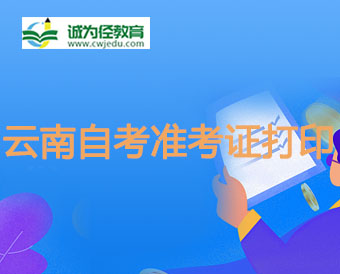 诚为径教育
www.cwjedu.com

云南自考准考证打印